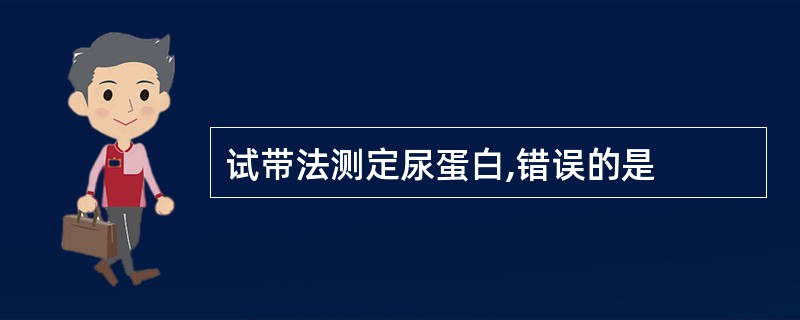 试带法测定尿蛋白,错误的是